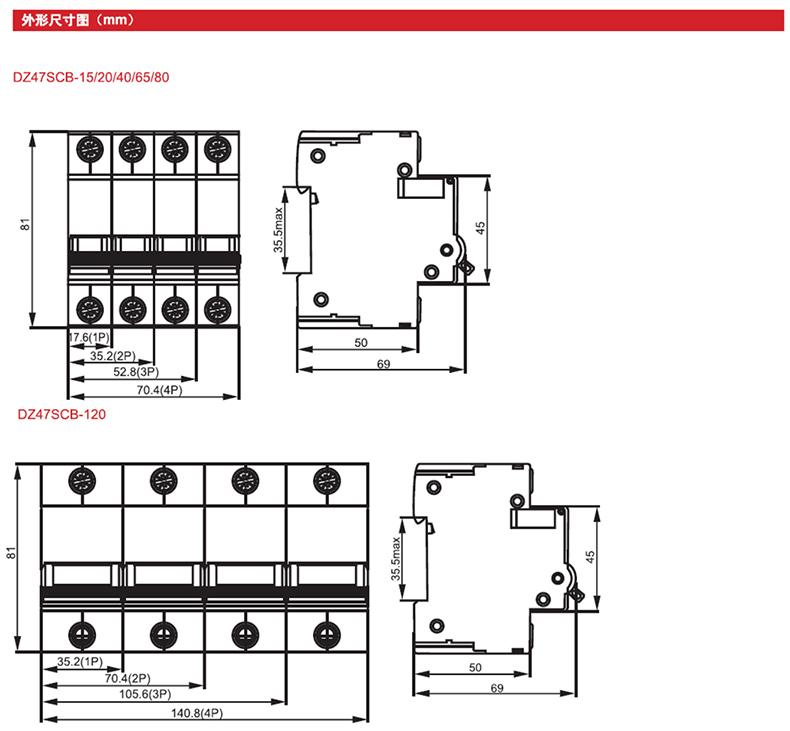 外形尺寸图（mm）

DZ47SCB-15/20/40/65/80

81

17.6(1P)

35.2(2P)

52.8(3P)

70.4(4P)

35.5max

45

50

69

DZ47SCB-120

81

35.2(1P)

70.4(2P)

105.6(3P)

140.8(4P)

35.5max

45

50

69